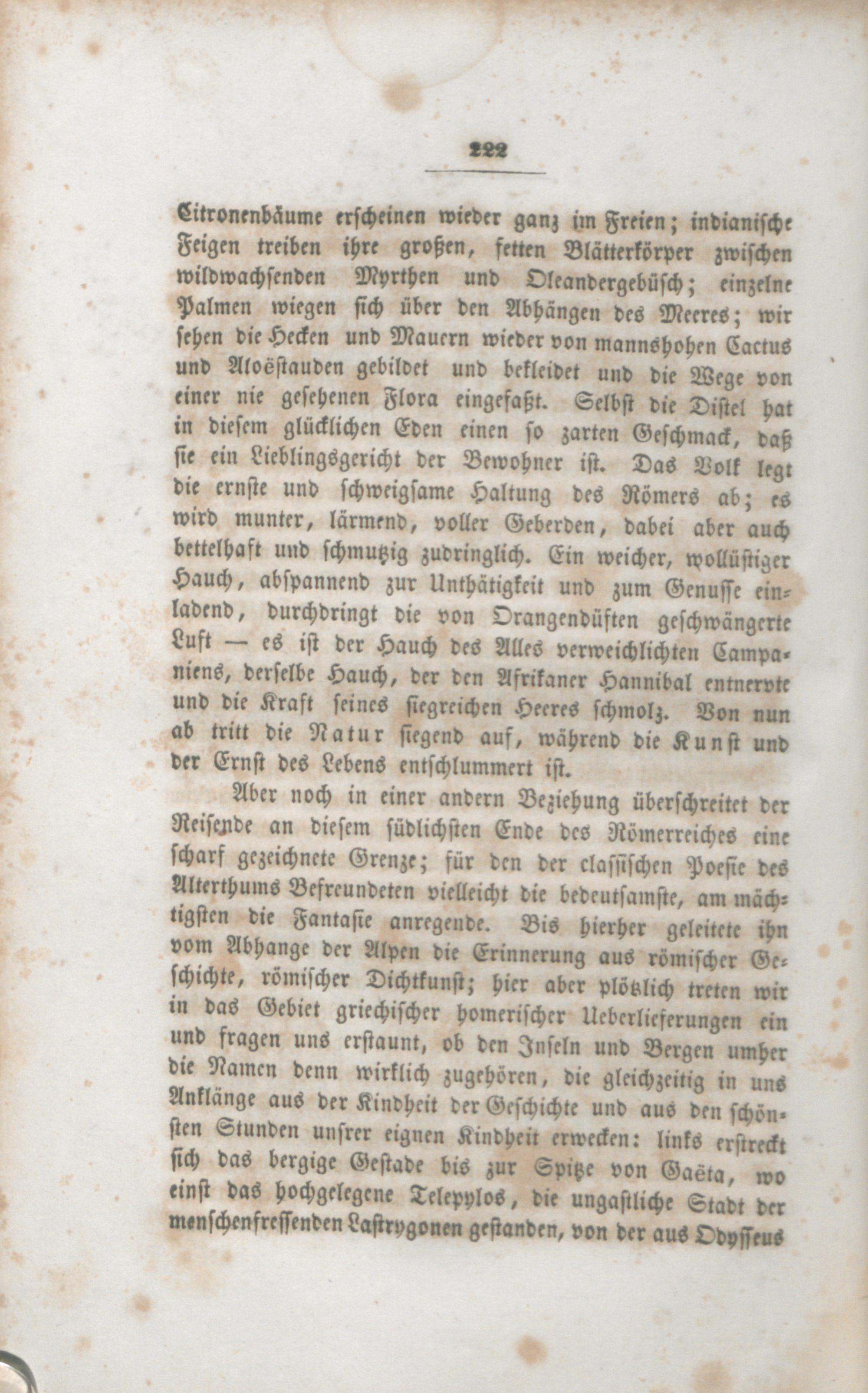 222

Citronenbäume erscheinen wieder ganz im Freien; indianische Feigen treiben ihre großen, fetten Blätterkörper zwischen wildwachsenden Myrthen und Oleandergebüsch; einzelne Palmen wiegen sich über den Abhängen des Meeres; wir sehen die Hecken und Mauern wieder von mannshohen Cactus und Aloëstauden gebildet und bekleidet und die Wege von einer nie gesehenen Flora eingefaßt. Selbst die Distel hat in diesem glücklichen Eden einen so zarten Geschmack, daß sie ein Lieblingsgericht der Bewohner ist. Das Volk legt die ernste und schweigsame Haltung des Römers ab; es wird munter, lärmend, voller Geberden, dabei aber auch bettelhaft und schmutzig zudringlich. Ein weicher, wollüstiger Hauch, abspannend zur Unthätigkeit und zum Genusse einladend, durchdringt die von Orangendüften geschwängerte Luft — es ist der Hauch des Alles verweichlichten Campaniens, derselbe Hauch, der den Afrikaner Hannibal entnervte und die Kraft seines siegreichen Heeres schmolz. Von nun ab tritt die Natur siegend auf, während die Kunst und der Ernst des Lebens entschlummert ist.

Aber noch in einer andern Beziehung überschreitet der Reisende an diesem südlichsten Ende des Römerreiches eine scharf gezeichnete Grenze; für den der classischen Poesie des Alterthums Befreundeten vielleicht die bedeutsamste, am mächtigsten die Fantasie anregende. Bis hierher geleitete ihn vom Abhange der Alpen die Erinnerung aus römischer Geschichte, römischer Dichtkunst; hier aber plötzlich treten wir in das Gebiet griechischer homerischer Ueberlieferungen ein und fragen uns erstaunt, ob den Inseln und Bergen umher die Namen denn wirklich zugehören, die gleichzeitig in uns Anklänge aus der Kindheit der Geschichte und aus den schönsten Stunden unsrer eignen Kindheit erwecken: links erstreckt sich das bergige Gestade bis zur Spitze von Gaëta, wo einst das hochgelegene Telepylos, die ungastliche Stadt der menschenfressenden Lastrygonen gestanden, von der aus Odysseus